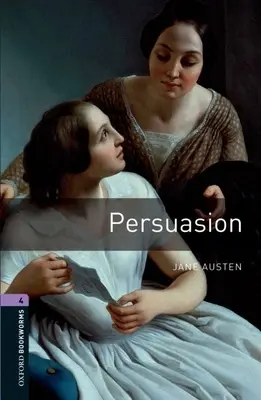 Persuasion

JANE AUSTEN

4

OXFORD BOOKWORMS